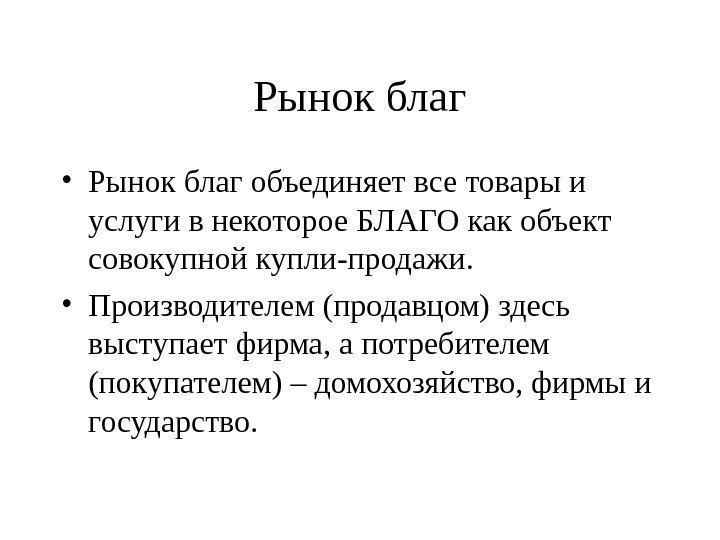 Рынок благ

• Рынок благ объединяет все товары и услуги в некоторое БЛАГО как объект совокупной купли-продажи.

• Производителем (продавцом) здесь выступает фирма, а потребителем (покупателем) – домохозяйство, фирмы и государство.